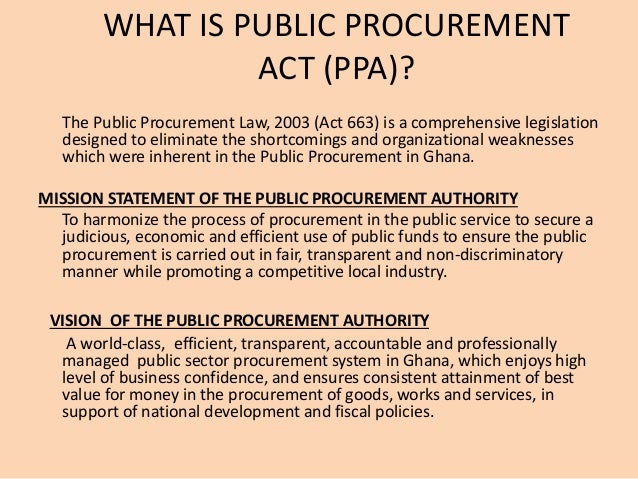 WHAT IS PUBLIC PROCUREMENT ACT (PPA)?

The Public Procurement Law, 2003 (Act 663) is a comprehensive legislation designed to eliminate the shortcomings and organizational weaknesses which were inherent in the Public Procurement in Ghana.

MISSION STATEMENT OF THE PUBLIC PROCUREMENT AUTHORITY

To harmonize the process of procurement in the public service to secure a judicious, economic and efficient use of public funds to ensure the public procurement is carried out in fair, transparent and non-discriminatory manner while promoting a competitive local industry.

VISION OF THE PUBLIC PROCUREMENT AUTHORITY

A world-class, efficient, transparent, accountable and professionally managed public sector procurement system in Ghana, which enjoys high level of business confidence, and ensures consistent attainment of best value for money in the procurement of goods, works and services, in support of national development and fiscal policies.